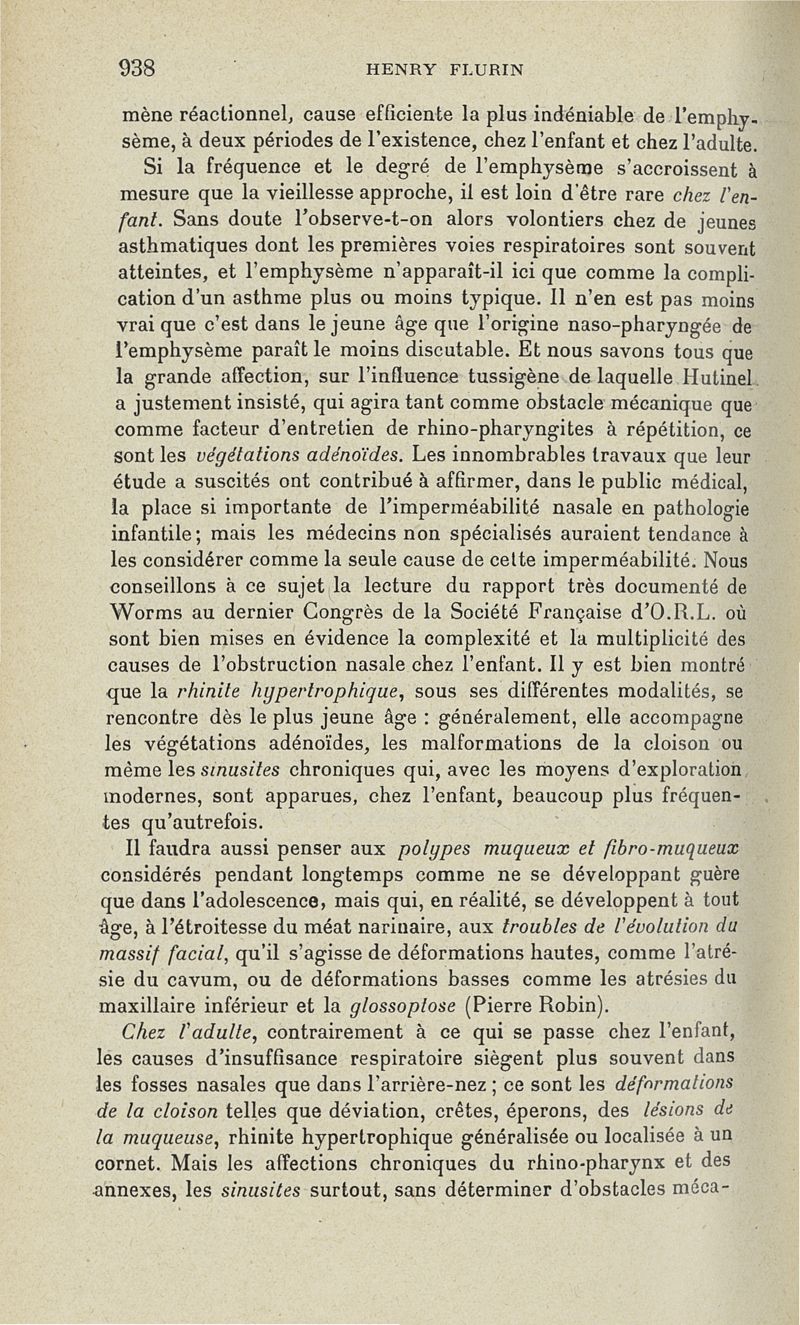 938 HENRY FLURIN

mène réactionnel, cause efficiente la plus indéniable de l'emphysème, à deux périodes de l'existence, chez l'enfant et chez l'adulte.

Si la fréquence et le degré de l'emphysème s'accroissent à mesure que la vieillesse approche, il est loin d'être rare chez l'enfant. Sans doute l'observe-t-on alors volontiers chez de jeunes asthmatiques dont les premières voies respiratoires sont souvent atteintes, et l'emphysème n'apparaît-il ici que comme la complication d'un asthme plus ou moins typique. Il n'en est pas moins vrai que c'est dans le jeune âge que l'origine naso-pharyngée de l'emphysème paraît le moins discutable. Et nous savons tous que la grande affection, sur l'influence tussigène de laquelle Hutinel a justement insisté, qui agira tant comme obstacle mécanique que comme facteur d'entretien de rhino-pharyngites à répétition, ce sont les végétations adénoïdes. Les innombrables travaux que leur étude a suscités ont contribué à affirmer, dans le public médical, la place si importante de l'imperméabilité nasale en pathologie infantile; mais les médecins non spécialisés auraient tendance à les considérer comme la seule cause de cette imperméabilité. Nous conseillons à ce sujet la lecture du rapport très documenté de Worms au dernier Congrès de la Société Française d'O.R.L. où sont bien mises en évidence la complexité et la multiplicité des causes de l'obstruction nasale chez l'enfant. Il y est bien montré que la rhinite hypertrophique, sous ses différentes modalités, se rencontre dès le plus jeune âge : généralement, elle accompagne les végétations adénoïdes, les malformations de la cloison ou même les sinusites chroniques qui, avec les moyens d'exploration modernes, sont apparues, chez l'enfant, beaucoup plus fréquentes qu'autrefois.

Il faudra aussi penser aux polypes muqueux et fibro-muqueux considérés pendant longtemps comme ne se développant guère que dans l'adolescence, mais qui, en réalité, se développent à tout âge, à l'étroitesse du méat narinaire, aux troubles de l'évolution du massif facial, qu'il s'agisse de déformations hautes, comme l'atrésie du cavum, ou de déformations basses comme les atrésies du maxillaire inférieur et la glossoptose (Pierre Robin).

Chez l'adulte, contrairement à ce qui se passe chez l'enfant, les causes d'insuffisance respiratoire siègent plus souvent dans les fosses nasales que dans l'arrière-nez ; ce sont les déformations de la cloison telles que déviation, crêtes, éperons, des lésions de la muqueuse, rhinite hypertrophique généralisée ou localisée à un cornet. Mais les affections chroniques du rhino-pharynx et des annexes, les sinusites surtout, sans déterminer d'obstacles méca-